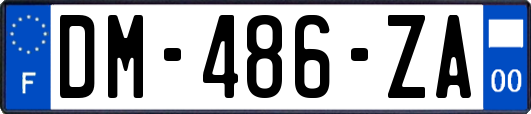 F
DM-486-ZA
00